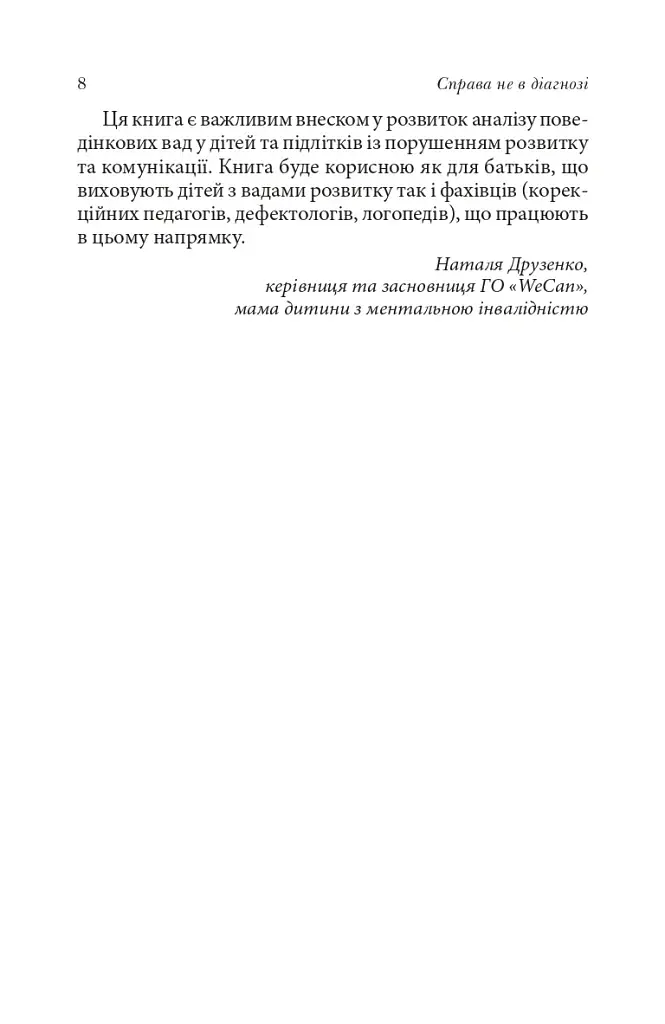 8 Справа не в діагнозі

Ця книга є важливим внеском у розвиток аналізу поведінкових вад у дітей та підлітків із порушенням розвитку та комунікації. Книга буде корисною як для батьків, що виховують дітей з вадами розвитку так і фахівців (корекційних педагогів, дефектологів, логопедів), що працюють в цьому напрямку.

Наталя Друзенко,
керівниця та засновниця ГО «WeCan»,
мама дитини з ментальною інвалідністю